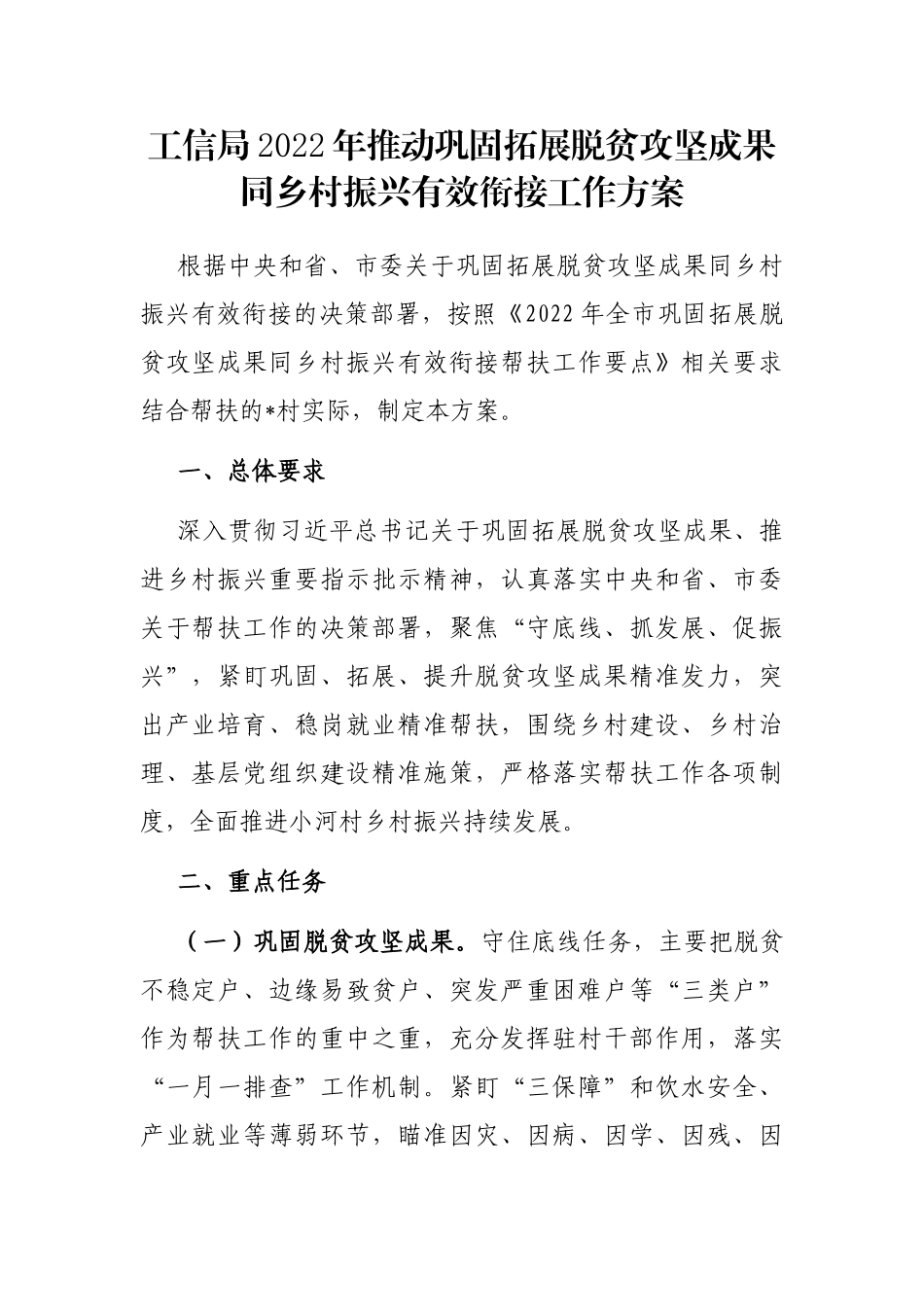 工信局2022年推动巩固拓展脱贫攻坚成果同乡村振兴有效衔接工作方案

根据中央和省、市委关于巩固拓展脱贫攻坚成果同乡村振兴有效衔接的决策部署，按照《2022年全市巩固拓展脱贫攻坚成果同乡村振兴有效衔接帮扶工作要点》相关要求结合帮扶的*村实际，制定本方案。

一、总体要求

深入贯彻习近平总书记关于巩固拓展脱贫攻坚成果、推进乡村振兴重要指示批示精神，认真落实中央和省、市委关于帮扶工作的决策部署，聚焦“守底线、抓发展、促振兴”，紧盯巩固、拓展、提升脱贫攻坚成果精准发力，突出产业培育、稳岗就业精准帮扶，围绕乡村建设、乡村治理、基层党组织建设精准施策，严格落实帮扶工作各项制度，全面推进小河村乡村振兴持续发展。

二、重点任务

（一）巩固脱贫攻坚成果。守住底线任务，主要把脱贫不稳定户、边缘易致贫户、突发严重困难户等“三类户”作为帮扶工作的重中之重，充分发挥驻村干部作用，落实“一月一排查”工作机制。紧盯“三保障”和饮水安全、产业就业等薄弱环节，瞄准因灾、因病、因学、因残、因